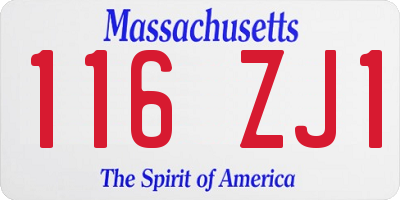 Massachusetts

116 ZJ1

The Spirit of America